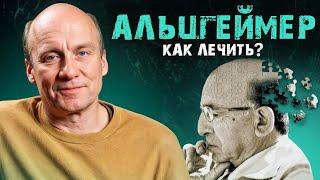 АЛЬЦГЕЙМЕР
КАК ЛЕЧИТЬ?